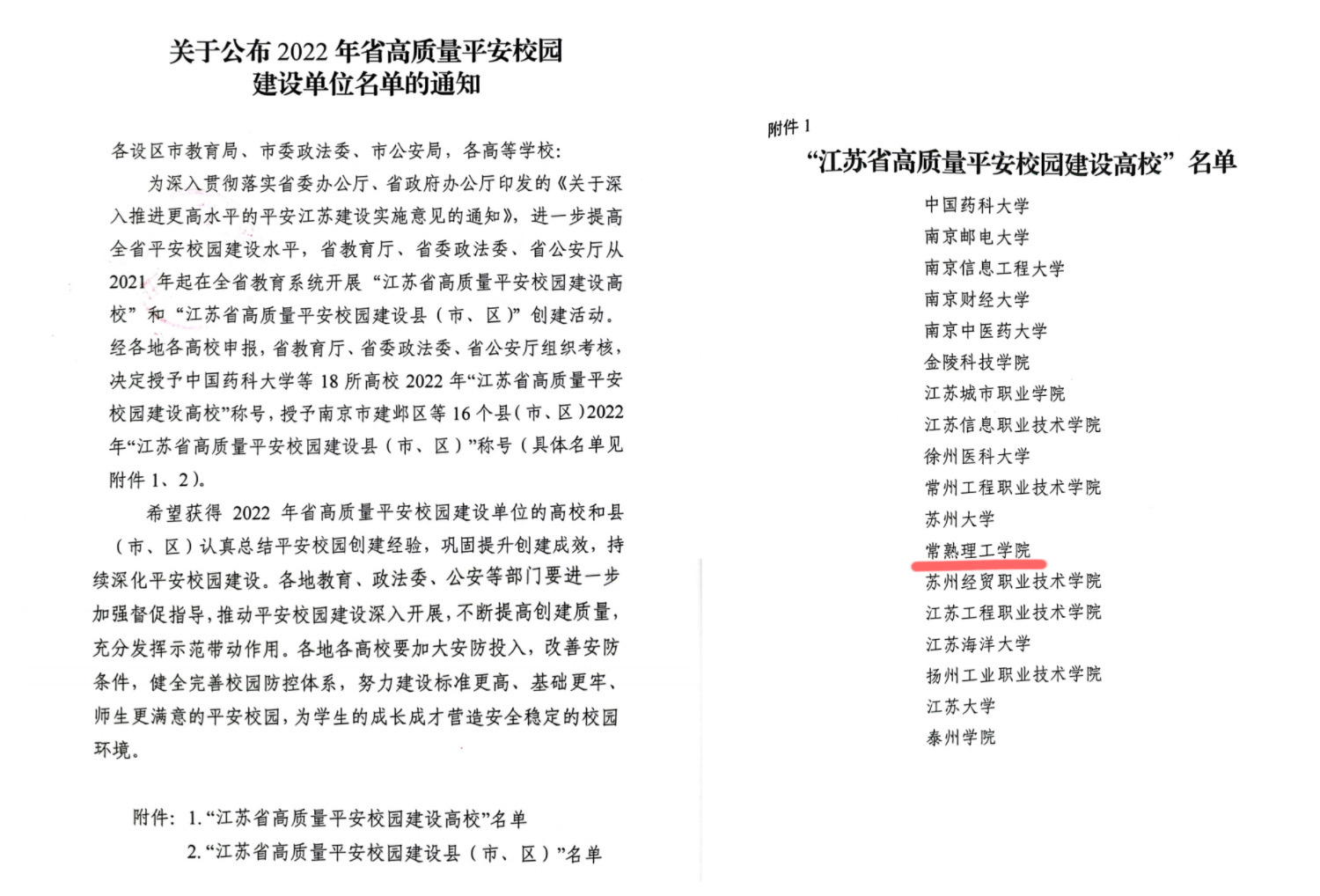 关于公布 2022 年省高质量平安校园建设单位名单的通知

各设区市教育局、市委政法委、市公安局，各高等学校：

为深入贯彻落实省委办公厅、省政府办公厅印发的《关于深入推进更高水平的平安江苏建设实施意见的通知》，进一步提高全省平安校园建设水平，省教育厅、省委政法委、省公安厅从 2021 年起在全省教育系统开展“江苏省高质量平安校园建设高校”和“江苏省高质量平安校园建设县（市、区）”创建活动。经各地各高校申报，省教育厅、省委政法委、省公安厅组织考核，决定授予中国药科大学等 18 所高校 2022 年“江苏省高质量平安校园建设高校”称号，授予南京市建邺区等 16 个县（市、区）2022 年“江苏省高质量平安校园建设县（市、区）”称号（具体名单见附件 1、2）。

希望获得 2022 年省高质量平安校园建设单位的高校和县（市、区）认真总结平安校园创建经验，巩固提升创建成效，持续深化平安校园建设。各地教育、政法委、公安等部门要进一步加强督促指导，推动平安校园建设深入开展，不断提高创建质量，充分发挥示范带动作用。各地各高校要加大安防投入，改善安防条件，健全完善校园防控体系，努力建设标准更高、基础更牢、师生更满意的平安校园，为学生的成长成才营造安全稳定的校园环境。

附件：1.“江苏省高质量平安校园建设高校”名单
2.“江苏省高质量平安校园建设县（市、区）”名单

附件 1

“江苏省高质量平安校园建设高校”名单

中国药科大学
南京邮电大学
南京信息工程大学
南京财经大学
南京中医药大学
金陵科技学院
江苏城市职业学院
江苏信息职业技术学院
徐州医科大学
常州工程职业技术学院
苏州大学
常熟理工学院
苏州经贸职业技术学院
江苏工程职业技术学院
江苏海洋大学
扬州工业职业技术学院
江苏大学
泰州学院